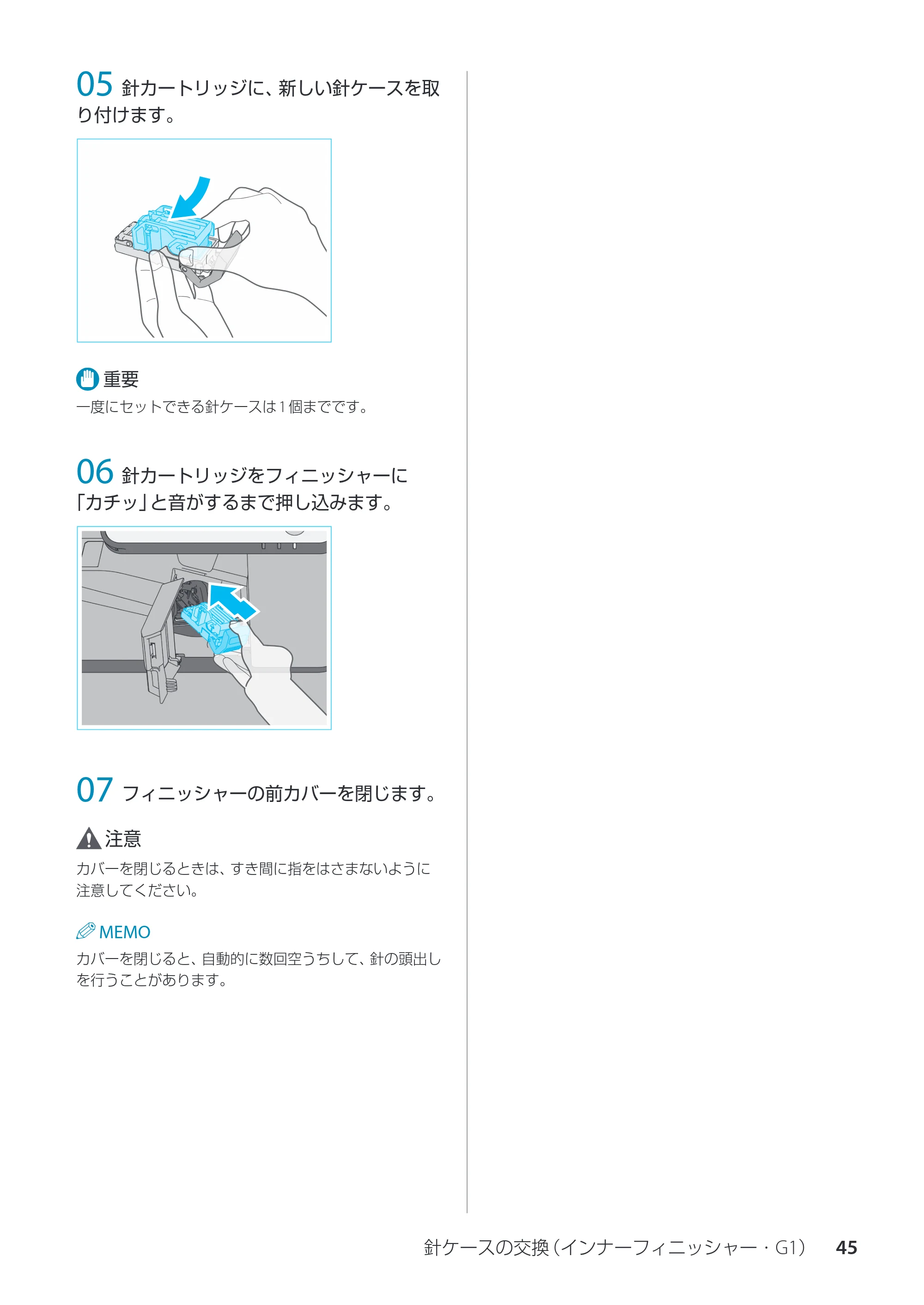 05 針カートリッジに、新しい針ケースを取り付けます。

重要
一度にセットできる針ケースは1個までです。

06 針カートリッジをフィニッシャーに「カチッ」と音がするまで押し込みます。

07 フィニッシャーの前カバーを閉じます。

注意
カバーを閉じるときは、すき間に指をはさまないように注意してください。

MEMO
カバーを閉じると、自動的に数回空うちして、針の頭出しを行うことがあります。

針ケースの交換(インナーフィニッシャー・G1) 45